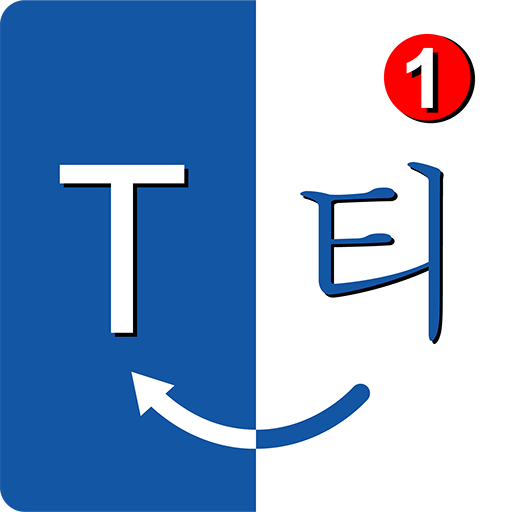 1

T 티